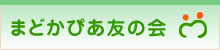 まどかぴあ友の会